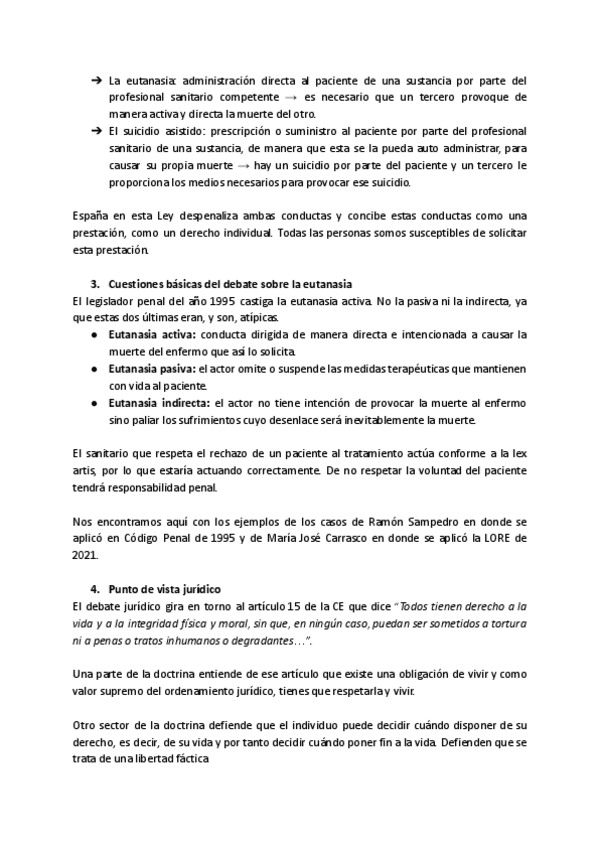 ➔ La eutanasia: administración directa al paciente de una sustancia por parte del profesional sanitario competente → es necesario que un tercero provoque de manera activa y directa la muerte del otro.
➔ El suicidio asistido: prescripción o suministro al paciente por parte del profesional sanitario de una sustancia, de manera que esta se la pueda auto administrar, para causar su propia muerte → hay un suicidio por parte del paciente y un tercero le proporciona los medios necesarios para provocar ese suicidio.

España en esta Ley despenaliza ambas conductas y concibe estas conductas como una prestación, como un derecho individual. Todas las personas somos susceptibles de solicitar esta prestación.

3. Cuestiones básicas del debate sobre la eutanasia
El legislador penal del año 1995 castiga la eutanasia activa. No la pasiva ni la indirecta, ya que estas dos últimas eran, y son, atípicas.
● Eutanasia activa: conducta dirigida de manera directa e intencionada a causar la muerte del enfermo que así lo solicita.
● Eutanasia pasiva: el actor omite o suspende las medidas terapéuticas que mantienen con vida al paciente.
● Eutanasia indirecta: el actor no tiene intención de provocar la muerte al enfermo sino paliar los sufrimientos cuyo desenlace será inevitablemente la muerte.

El sanitario que respeta el rechazo de un paciente al tratamiento actúa conforme a la lex artis, por lo que estaría actuando correctamente. De no respetar la voluntad del paciente tendrá responsabilidad penal.

Nos encontramos aquí con los ejemplos de los casos de Ramón Sampedro en donde se aplicó en Código Penal de 1995 y de María José Carrasco en donde se aplicó la LORE de 2021.

4. Punto de vista jurídico
El debate jurídico gira en torno al artículo 15 de la CE que dice "Todos tienen derecho a la vida y a la integridad física y moral, sin que, en ningún caso, puedan ser sometidos a tortura ni a penas o tratos inhumanos o degradantes…".

Una parte de la doctrina entiende de ese artículo que existe una obligación de vivir y como valor supremo del ordenamiento jurídico, tienes que respetarla y vivir.

Otro sector de la doctrina defiende que el individuo puede decidir cuándo disponer de su derecho, es decir, de su vida y por tanto decidir cuándo poner fin a la vida. Defienden que se trata de una libertad fáctica